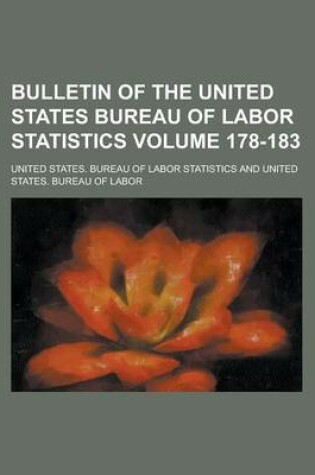 BULLETIN OF THE UNITED STATES BUREAU OF LABOR STATISTICS VOLUME 178-183

UNITED STATES. BUREAU OF LABOR STATISTICS AND UNITED STATES. BUREAU OF LABOR